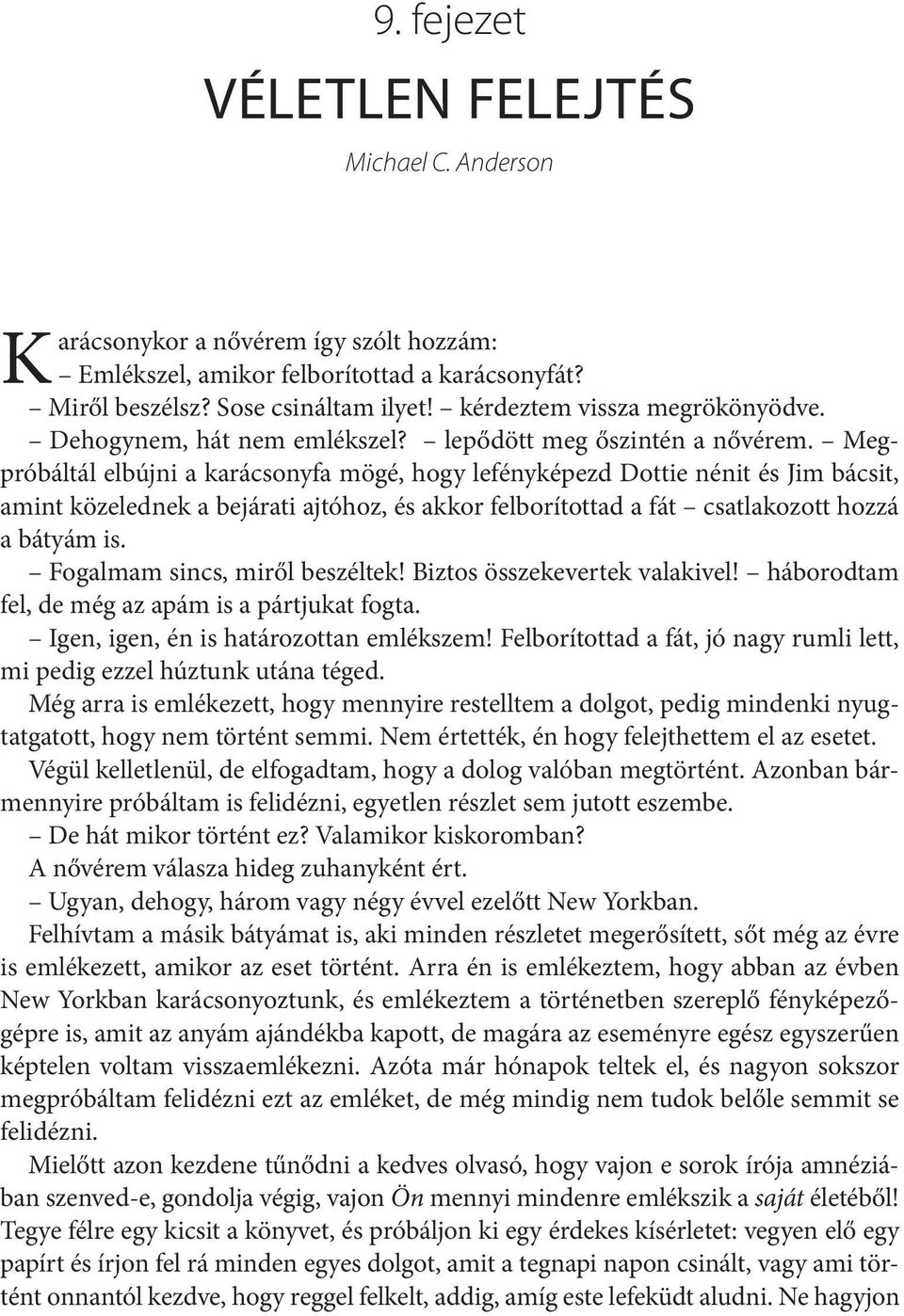 9. fejezet

VÉLETLEN FELEJTÉS

Michael C. Anderson

Karácsonykor a nővérem így szólt hozzám:
– Emlékszel, amikor felborítottad a karácsonyfát?
– Miről beszélsz? Sose csináltam ilyet! – kérdeztem vissza megrökönyödve.
– Dehogynem, hát nem emlékszel? – lepődött meg őszintén a nővérem. – Megpróbáltál elbújni a karácsonyfa mögé, hogy lefényképezd Dottie nénit és Jim bácsit, amint közelednek a bejárati ajtóhoz, és akkor felborítottad a fát – csatlakozott hozzá a bátyám is.
– Fogalmam sincs, miről beszéltek! Biztos összekevertek valakivel! – háborodtam fel, de még az apám is a pártjukat fogta.
– Igen, igen, én is határozottan emlékszem! Felborítottad a fát, jó nagy rumli lett, mi pedig ezzel húztunk utána téged.
Még arra is emlékezett, hogy mennyire restelltem a dolgot, pedig mindenki nyugtatgatott, hogy nem történt semmi. Nem értették, én hogy felejthettem el az esetet.
Végül kelletlenül, de elfogadtam, hogy a dolog valóban megtörtént. Azonban bármennyire próbáltam is felidézni, egyetlen részlet sem jutott eszembe.
– De hát mikor történt ez? Valamikor kiskoromban?
A nővérem válasza hideg zuhanyként ért.
– Ugyan, dehogy, három vagy négy évvel ezelőtt New Yorkban.
Felhívtam a másik bátyámat is, aki minden részletet megerősített, sőt még az évre is emlékezett, amikor az eset történt. Arra én is emlékeztem, hogy abban az évben New Yorkban karácsonyoztunk, és emlékeztem a történetben szereplő fényképezőgépre is, amit az anyám ajándékba kapott, de magára az eseményre egész egyszerűen képtelen voltam visszaemlékezni. Azóta már hónapok teltek el, és nagyon sokszor megpróbáltam felidézni ezt az emléket, de még mindig nem tudok belőle semmit se felidézni.
Mielőtt azon kezdene tűnődni a kedves olvasó, hogy vajon e sorok írója amnéziában szenved-e, gondolja végig, vajon Ön mennyi mindenre emlékszik a saját életéből! Tegye félre egy kicsit a könyvet, és próbáljon ki egy érdekes kísérletet: vegyen elő egy papírt és írjon fel rá minden egyes dolgot, amit a tegnapi napon csinált, vagy ami történt onnantól kezdve, hogy reggel felkelt, addig, amíg este lefeküdt aludni. Ne hagyjon